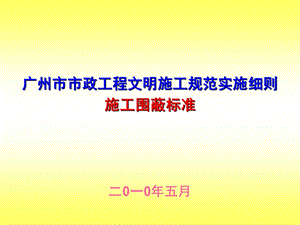 广州市市政工程文明施工规范实施细则
施工围蔽标准

二0一0年五月